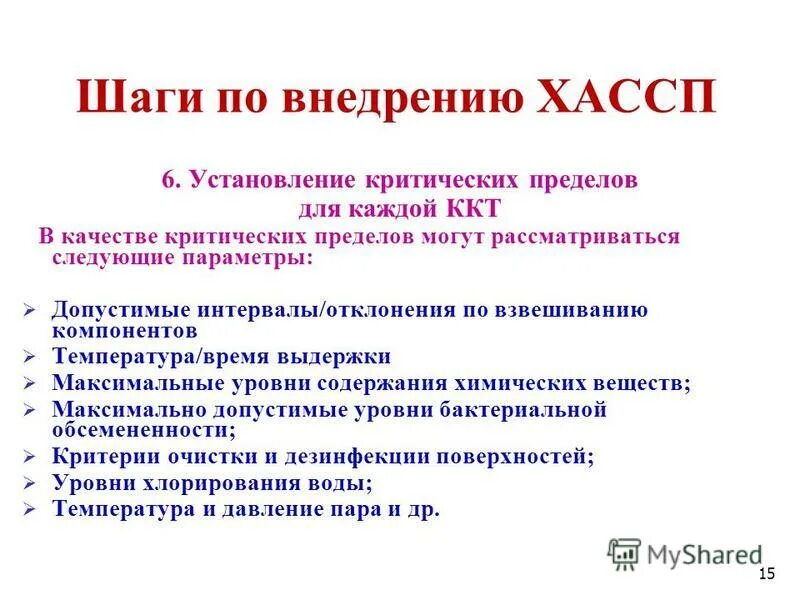 Шаги по внедрению ХАССП

6. Установление критических пределов для каждой ККТ

В качестве критических пределов могут рассматриваться следующие параметры:

➢ Допустимые интервалы/отклонения по взвешиванию компонентов
➢ Температура/время выдержки
➢ Максимальные уровни содержания химических веществ;
➢ Максимально допустимые уровни бактериальной обсемененности;
➢ Критерии очистки и дезинфекции поверхностей;
➢ Уровни хлорирования воды;
➢ Температура и давление пара и др.

MyShared

15